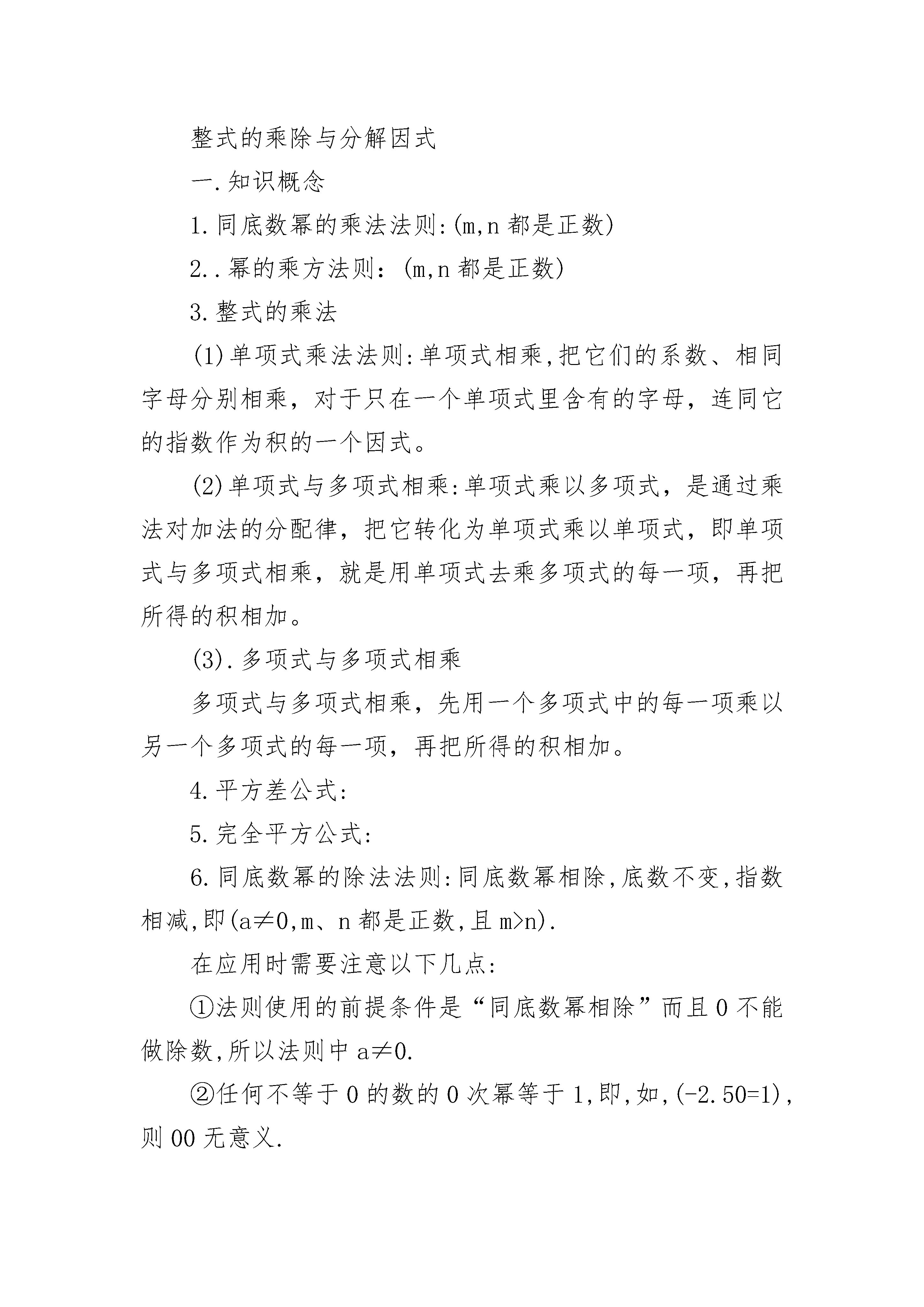 整式的乘除与分解因式

一.知识概念

1.同底数幂的乘法法则:(m,n 都是正数)

2..幂的乘方法则：(m,n 都是正数)

3.整式的乘法

(1)单项式乘法法则:单项式相乘,把它们的系数、相同字母分别相乘，对于只在一个单项式里含有的字母，连同它的指数作为积的一个因式。

(2)单项式与多项式相乘:单项式乘以多项式，是通过乘法对加法的分配律，把它转化为单项式乘以单项式，即单项式与多项式相乘，就是用单项式去乘多项式的每一项，再把所得的积相加。

(3).多项式与多项式相乘

多项式与多项式相乘，先用一个多项式中的每一项乘以另一个多项式的每一项，再把所得的积相加。

4.平方差公式:

5.完全平方公式:

6.同底数幂的除法法则:同底数幂相除,底数不变,指数相减,即(a≠0,m、n 都是正数,且 m>n).

在应用时需要注意以下几点:

①法则使用的前提条件是“同底数幂相除”而且 0 不能做除数,所以法则中 a≠0.

②任何不等于 0 的数的 0 次幂等于 1,即,如,(-2.50=1),则 00 无意义.